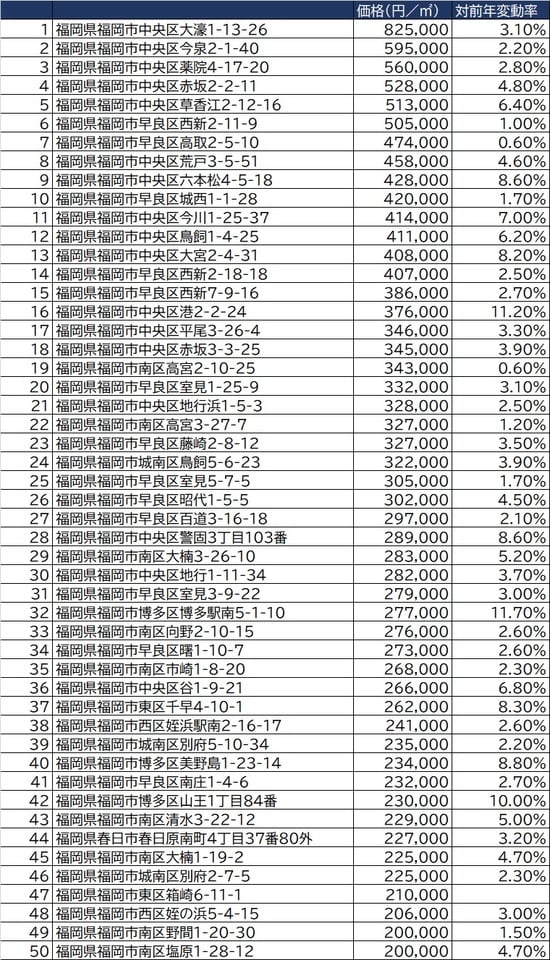 | | | 価格（円／㎡） | 対前年変動率 |
|---|---|---|---|
| 1 | 福岡県福岡市中央区大濠1-13-26 | 825,000 | 3.10% |
| 2 | 福岡県福岡市中央区今泉2-1-40 | 595,000 | 2.20% |
| 3 | 福岡県福岡市中央区薬院4-17-20 | 560,000 | 2.80% |
| 4 | 福岡県福岡市中央区赤坂2-2-11 | 528,000 | 4.80% |
| 5 | 福岡県福岡市中央区草香江2-12-16 | 513,000 | 6.40% |
| 6 | 福岡県福岡市早良区西新2-11-9 | 505,000 | 1.00% |
| 7 | 福岡県福岡市早良区高取2-5-10 | 474,000 | 0.60% |
| 8 | 福岡県福岡市中央区荒戸3-5-51 | 458,000 | 4.60% |
| 9 | 福岡県福岡市中央区六本松4-5-18 | 428,000 | 8.60% |
| 10 | 福岡県福岡市早良区城西1-1-28 | 420,000 | 1.70% |
| 11 | 福岡県福岡市中央区今川1-25-37 | 414,000 | 7.00% |
| 12 | 福岡県福岡市中央区鳥飼1-4-25 | 411,000 | 6.20% |
| 13 | 福岡県福岡市中央区大宮2-4-31 | 408,000 | 8.20% |
| 14 | 福岡県福岡市早良区西新2-18-18 | 407,000 | 2.50% |
| 15 | 福岡県福岡市早良区西新7-9-16 | 386,000 | 2.70% |
| 16 | 福岡県福岡市中央区港2-2-24 | 376,000 | 11.20% |
| 17 | 福岡県福岡市中央区平尾3-26-4 | 346,000 | 3.30% |
| 18 | 福岡県福岡市中央区赤坂3-3-25 | 345,000 | 3.90% |
| 19 | 福岡県福岡市南区高宮2-10-25 | 343,000 | 0.60% |
| 20 | 福岡県福岡市早良区室見1-25-9 | 332,000 | 3.10% |
| 21 | 福岡県福岡市中央区地行浜1-5-3 | 328,000 | 2.50% |
| 22 | 福岡県福岡市南区高宮3-27-7 | 327,000 | 1.20% |
| 23 | 福岡県福岡市早良区藤崎2-8-12 | 327,000 | 3.50% |
| 24 | 福岡県福岡市城南区鳥飼5-6-23 | 322,000 | 3.90% |
| 25 | 福岡県福岡市早良区室見5-7-5 | 305,000 | 1.70% |
| 26 | 福岡県福岡市早良区昭代1-5-5 | 302,000 | 4.50% |
| 27 | 福岡県福岡市早良区百道3-16-18 | 297,000 | 2.10% |
| 28 | 福岡県福岡市中央区警固3丁目103番 | 289,000 | 8.60% |
| 29 | 福岡県福岡市南区大楠3-26-10 | 283,000 | 5.20% |
| 30 | 福岡県福岡市中央区地行1-11-34 | 282,000 | 3.70% |
| 31 | 福岡県福岡市早良区室見3-9-22 | 279,000 | 3.00% |
| 32 | 福岡県福岡市博多区博多駅南5-1-10 | 277,000 | 11.70% |
| 33 | 福岡県福岡市南区向野2-10-15 | 276,000 | 2.60% |
| 34 | 福岡県福岡市早良区曙1-10-7 | 273,000 | 2.60% |
| 35 | 福岡県福岡市南区市崎1-8-20 | 268,000 | 2.30% |
| 36 | 福岡県福岡市中央区谷1-9-21 | 266,000 | 6.80% |
| 37 | 福岡県福岡市東区千早4-10-1 | 262,000 | 8.30% |
| 38 | 福岡県福岡市西区姪浜駅南2-16-17 | 241,000 | 2.60% |
| 39 | 福岡県福岡市城南区別府5-10-34 | 235,000 | 2.20% |
| 40 | 福岡県福岡市博多区美野島1-23-14 | 234,000 | 8.80% |
| 41 | 福岡県福岡市早良区南庄1-4-6 | 232,000 | 2.70% |
| 42 | 福岡県福岡市博多区山王1丁目84番 | 230,000 | 10.00% |
| 43 | 福岡県福岡市南区清水3-22-12 | 229,000 | 5.00% |
| 44 | 福岡県春日市春日原南町4丁目37番80外 | 227,000 | 3.20% |
| 45 | 福岡県福岡市南区大楠1-19-2 | 225,000 | 4.70% |
| 46 | 福岡県福岡市城南区別府2-7-5 | 225,000 | 2.30% |
| 47 | 福岡県福岡市東区箱崎6-11-1 | 210,000 | |
| 48 | 福岡県福岡市西区姪の浜5-4-15 | 206,000 | 3.00% |
| 49 | 福岡県福岡市南区野間1-20-30 | 200,000 | 1.50% |
| 50 | 福岡県福岡市南区塩原1-28-12 | 200,000 | 4.70% |